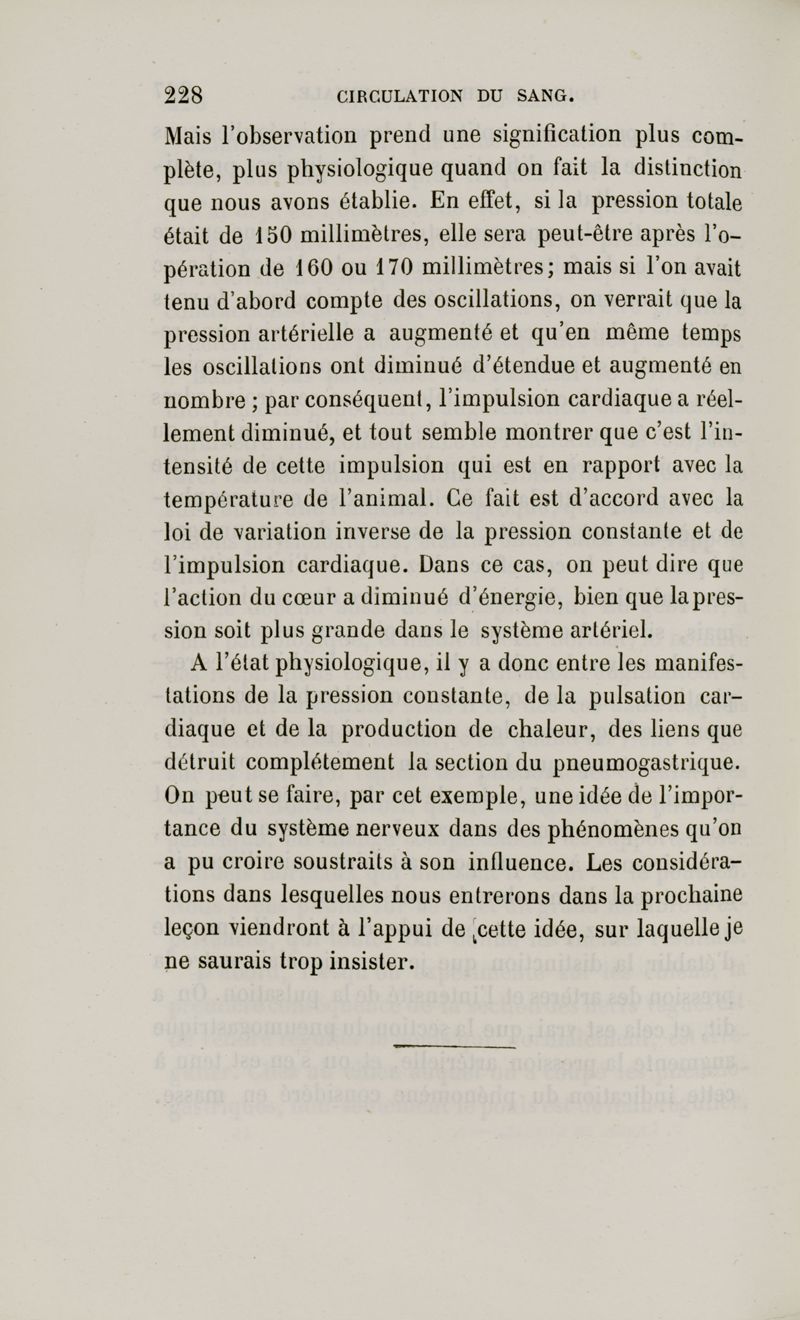 228 CIRCULATION DU SANG.

Mais l'observation prend une signification plus complète, plus physiologique quand on fait la distinction que nous avons établie. En effet, si la pression totale était de 150 millimètres, elle sera peut-être après l'opération de 160 ou 170 millimètres; mais si l'on avait tenu d'abord compte des oscillations, on verrait que la pression artérielle a augmenté et qu'en même temps les oscillations ont diminué d'étendue et augmenté en nombre ; par conséquent, l'impulsion cardiaque a réellement diminué, et tout semble montrer que c'est l'intensité de cette impulsion qui est en rapport avec la température de l'animal. Ce fait est d'accord avec la loi de variation inverse de la pression constante et de l'impulsion cardiaque. Dans ce cas, on peut dire que l'action du cœur a diminué d'énergie, bien que la pression soit plus grande dans le système artériel.

A l'état physiologique, il y a donc entre les manifestations de la pression constante, de la pulsation cardiaque et de la production de chaleur, des liens que détruit complétement la section du pneumogastrique. On peut se faire, par cet exemple, une idée de l'importance du système nerveux dans des phénomènes qu'on a pu croire soustraits à son influence. Les considérations dans lesquelles nous entrerons dans la prochaine leçon viendront à l'appui de cette idée, sur laquelle je ne saurais trop insister.